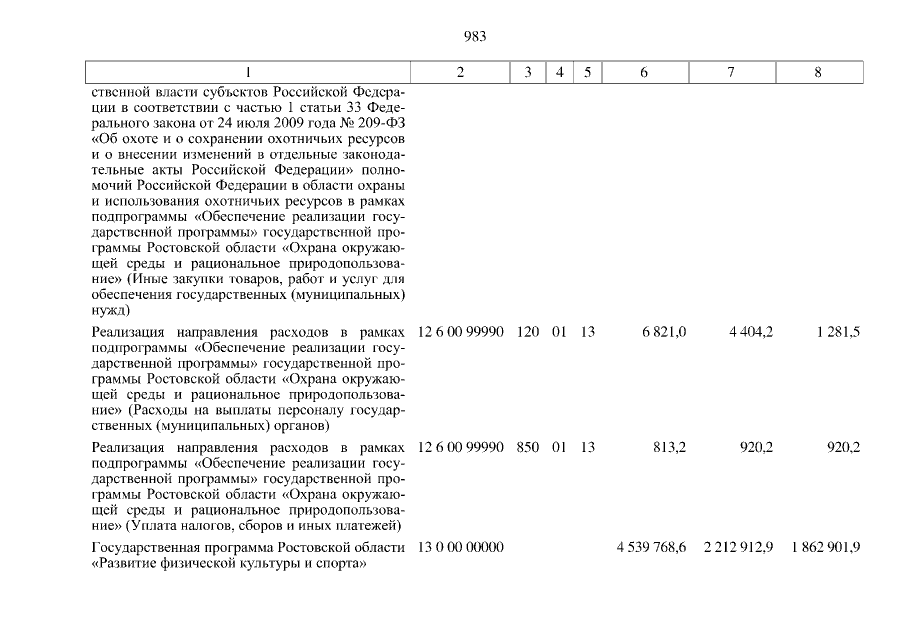 983

| 1 | 2 | 3 | 4 | 5 | 6 | 7 | 8 |
|---|---|---|---|---|---|---|---|
| ственной власти субъектов Российской Федерации в соответствии с частью 1 статьи 33 Федерального закона от 24 июля 2009 года № 209-ФЗ «Об охоте и о сохранении охотничьих ресурсов и о внесении изменений в отдельные законодательные акты Российской Федерации» полномочий Российской Федерации в области охраны и использования охотничьих ресурсов в рамках подпрограммы «Обеспечение реализации государственной программы» государственной программы Ростовской области «Охрана окружающей среды и рациональное природопользование» (Иные закупки товаров, работ и услуг для обеспечения государственных (муниципальных) нужд) | | | | | | | |
| Реализация направления расходов в рамках подпрограммы «Обеспечение реализации государственной программы» государственной программы Ростовской области «Охрана окружающей среды и рациональное природопользование» (Расходы на выплаты персоналу государственных (муниципальных) органов) | 12 6 00 99990 | 120 | 01 | 13 | 6 821,0 | 4 404,2 | 1 281,5 |
| Реализация направления расходов в рамках подпрограммы «Обеспечение реализации государственной программы» государственной программы Ростовской области «Охрана окружающей среды и рациональное природопользование» (Уплата налогов, сборов и иных платежей) | 12 6 00 99990 | 850 | 01 | 13 | 813,2 | 920,2 | 920,2 |
| Государственная программа Ростовской области «Развитие физической культуры и спорта» | 13 0 00 00000 | | | | 4 539 768,6 | 2 212 912,9 | 1 862 901,9 |